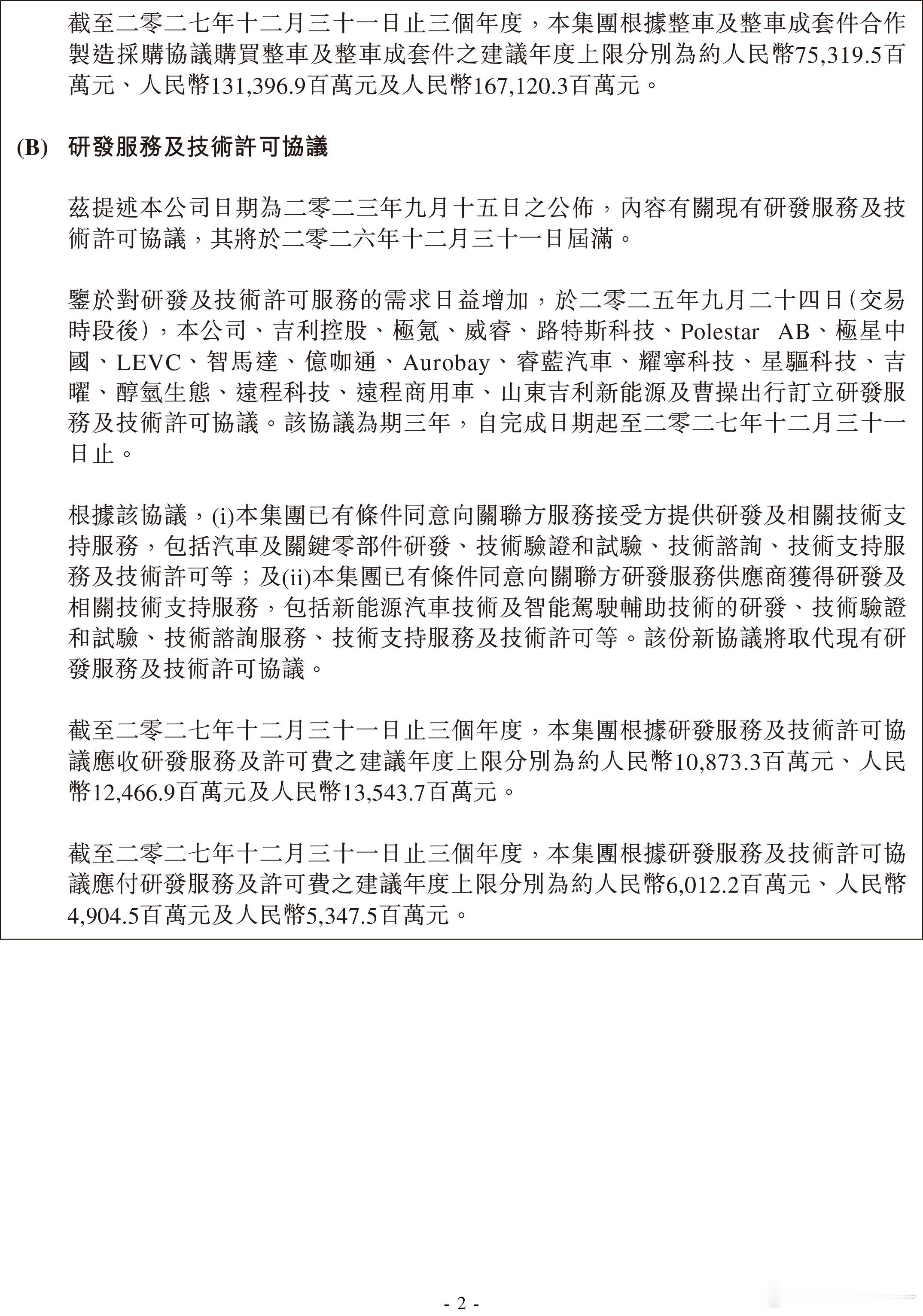 截至二零二七年十二月三十一日止三個年度，本集團根據整車及整車成套件合作製造採購協議購買整車及整車成套件之建議年度上限分別為約人民幣75,319.5百萬元、人民幣131,396.9百萬元及人民幣167,120.3百萬元。

(B) 研發服務及技術許可協議

茲提述本公司日期為二零二三年九月十五日之公佈，內容有關現有研發服務及技術許可協議，其將於二零二六年十二月三十一日屆滿。

鑒於對研發及技術許可服務的需求日益增加，於二零二五年九月二十四日(交易時段後)，本公司、吉利控股、極氪、威睿、路特斯科技、Polestar AB、極星中國、LEVC、智馬達、億咖通、Aurobay、睿藍汽車、耀寧科技、星驅科技、吉曜、醇氫生態、遠程科技、遠程商用車、山東吉利新能源及曹操出行訂立研發服務及技術許可協議。該協議為期三年，自完成日期起至二零二七年十二月三十一日止。

根據該協議，(i)本集團已有條件同意向關聯方服務接受方提供研發及相關技術支持服務，包括汽車及關鍵零部件研發、技術驗證和試驗、技術諮詢、技術支持服務及技術許可等；及(ii)本集團已有條件同意向關聯方研發服務供應商獲得研發及相關技術支持服務，包括新能源汽車技術及智能駕駛輔助技術的研發、技術驗證和試驗、技術諮詢服務、技術支持服務及技術許可等。該份新協議將取代現有研發服務及技術許可協議。

截至二零二七年十二月三十一日止三個年度，本集團根據研發服務及技術許可協議應收研發服務及許可費之建議年度上限分別為約人民幣10,873.3百萬元、人民幣12,466.9百萬元及人民幣13,543.7百萬元。

截至二零二七年十二月三十一日止三個年度，本集團根據研發服務及技術許可協議應付研發服務及許可費之建議年度上限分別為約人民幣6,012.2百萬元、人民幣4,904.5百萬元及人民幣5,347.5百萬元。

- 2 -